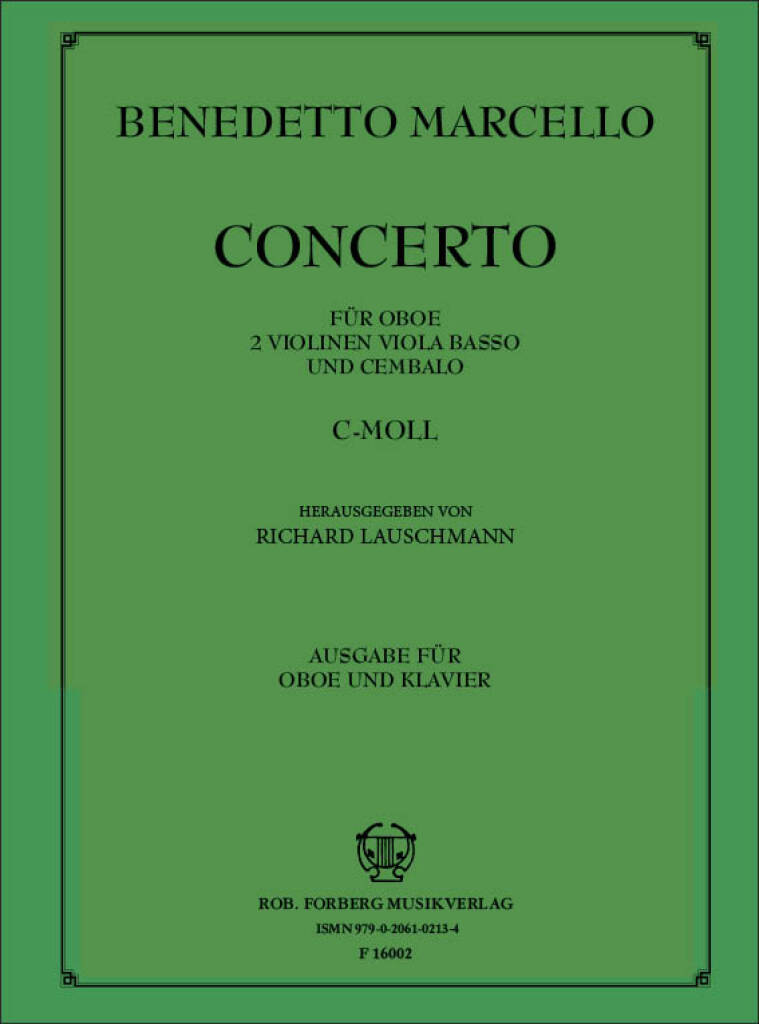 BENEDETTO MARCELLO

CONCERTO

FÜR OBOE
2 VIOLINEN VIOLA BASSO
UND CEMBALO

C-MOLL

HERAUSGEGEBEN VON
RICHARD LAUSCHMANN

AUSGABE FÜR
OBOE UND KLAVIER

ROB. FORBERG MUSIKVERLAG
ISMN 979-0-2061-0213-4
F 16002